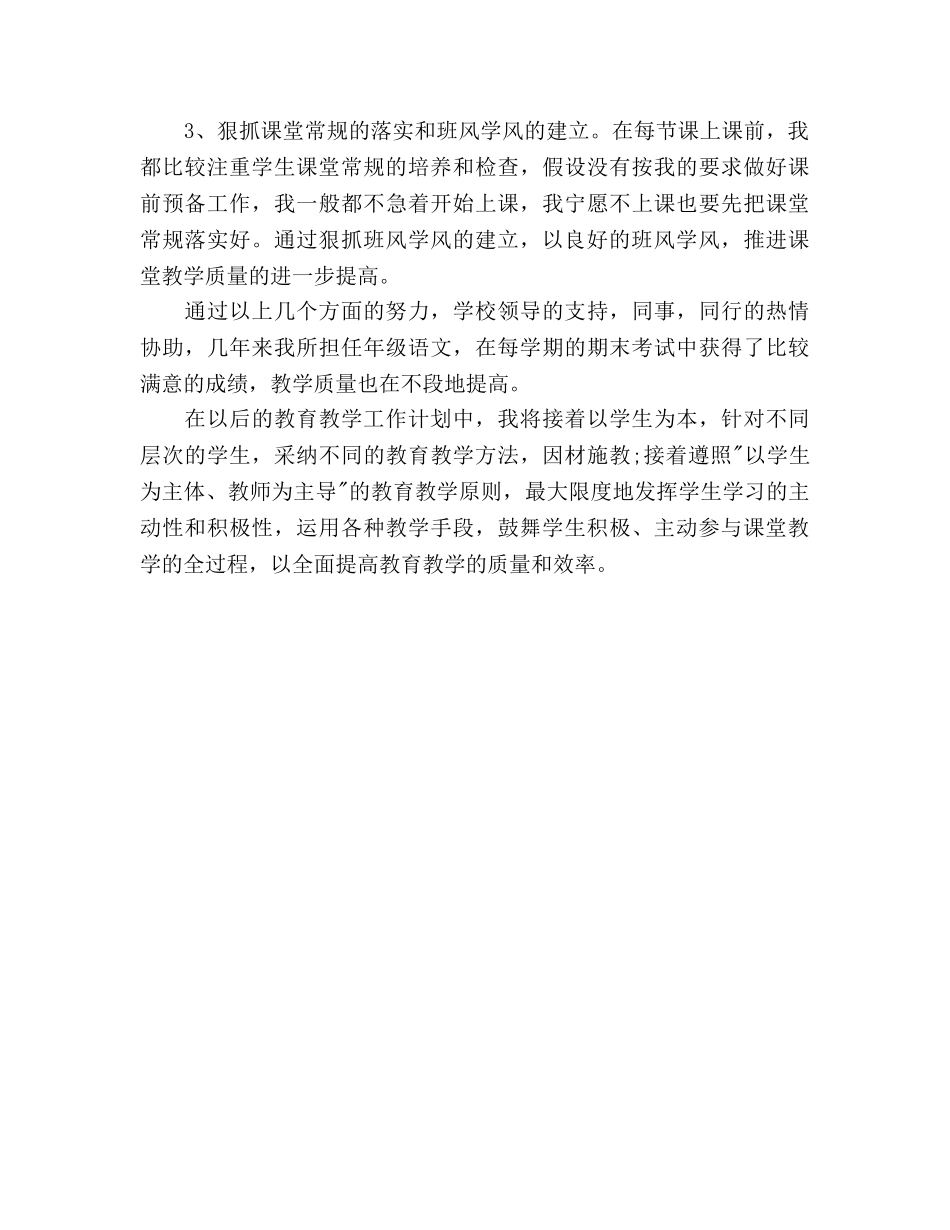 3、狠抓课堂常规的落实和班风学风的建立。在每节课上课前，我都比较注重学生课堂常规的培养和检查，假设没有按我的要求做好课前预备工作，我一般都不急着开始上课，我宁愿不上课也要先把课堂常规落实好。通过狠抓班风学风的建立，以良好的班风学风，推进课堂教学质量的进一步提高。

通过以上几个方面的努力，学校领导的支持，同事，同行的热情协助，几年来我所担任年级语文，在每学期的期末考试中获得了比较满意的成绩，教学质量也在不段地提高。

在以后的教育教学工作计划中，我将接着以学生为本，针对不同层次的学生，采纳不同的教育教学方法，因材施教;接着遵照"以学生为主体、教师为主导"的教育教学原则，最大限度地发挥学生学习的主动性和积极性，运用各种教学手段，鼓舞学生积极、主动参与课堂教学的全过程，以全面提高教育教学的质量和效率。